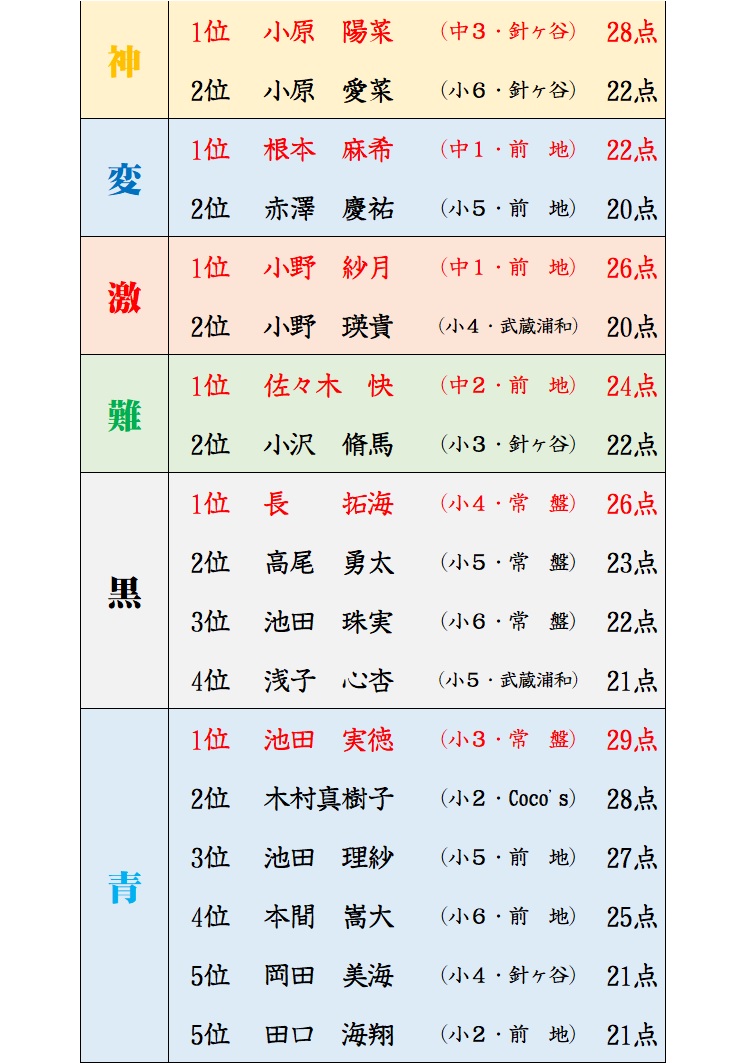 | | | | | |
|---|---|---|---|---|
| 神 | 1位 | 小原　陽菜 | （中３・針ヶ谷） | 28点 |
| | 2位 | 小原　愛菜 | （小６・針ヶ谷） | 22点 |
| 変 | 1位 | 根本　麻希 | （中１・前　地） | 22点 |
| | 2位 | 赤澤　慶祐 | （小５・前　地） | 20点 |
| 激 | 1位 | 小野　紗月 | （中１・前　地） | 26点 |
| | 2位 | 小野　瑛貴 | （小４・武蔵浦和） | 20点 |
| 難 | 1位 | 佐々木　快 | （中２・前　地） | 24点 |
| | 2位 | 小沢　脩馬 | （小３・針ヶ谷） | 22点 |
| 黒 | 1位 | 長　拓海 | （小４・常　盤） | 26点 |
| | 2位 | 高尾　勇太 | （小５・常　盤） | 23点 |
| | 3位 | 池田　珠実 | （小６・常　盤） | 22点 |
| | 4位 | 浅子　心杏 | （小５・武蔵浦和） | 21点 |
| 青 | 1位 | 池田　実徳 | （小３・常　盤） | 29点 |
| | 2位 | 木村真樹子 | （小２・Coco's） | 28点 |
| | 3位 | 池田　理紗 | （小５・前　地） | 27点 |
| | 4位 | 本間　嵩大 | （小６・前　地） | 25点 |
| | 5位 | 岡田　美海 | （小４・針ヶ谷） | 21点 |
| | 5位 | 田口　海翔 | （小２・前　地） | 21点 |